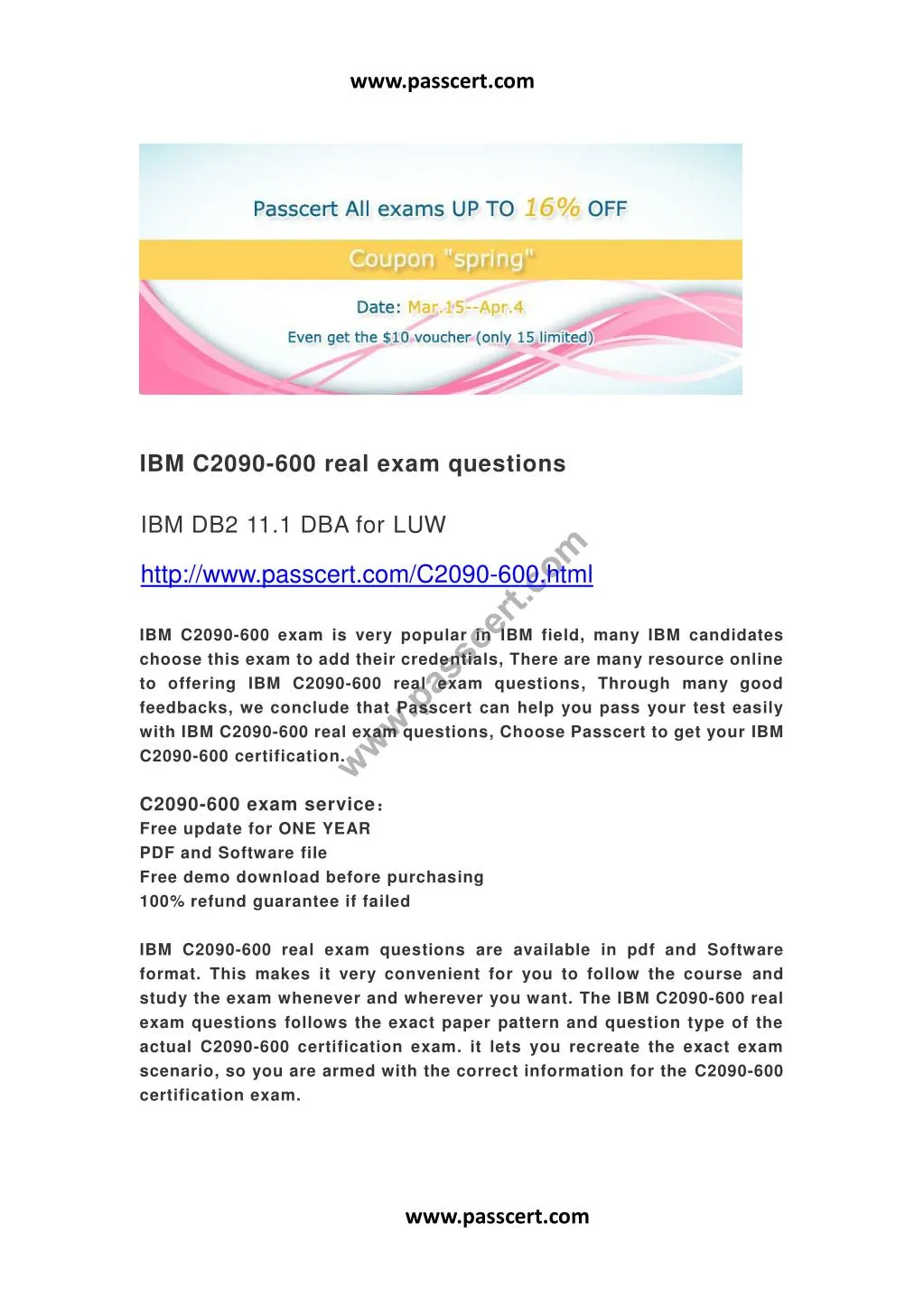 www.passcert.com

Passcert All exams UP TO 16% OFF

Coupon "spring"

Date: Mar.15--Apr.4

Even get the $10 voucher (only 15 limited)

IBM C2090-600 real exam questions

IBM DB2 11.1 DBA for LUW

http://www.passcert.com/C2090-600.html

www.passcert.com

IBM C2090-600 exam is very popular in IBM field, many IBM candidates choose this exam to add their credentials, There are many resource online to offering IBM C2090-600 real exam questions, Through many good feedbacks, we conclude that Passcert can help you pass your test easily with IBM C2090-600 real exam questions, Choose Passcert to get your IBM C2090-600 certification.

C2090-600 exam service：
Free update for ONE YEAR
PDF and Software file
Free demo download before purchasing
100% refund guarantee if failed

IBM C2090-600 real exam questions are available in pdf and Software format. This makes it very convenient for you to follow the course and study the exam whenever and wherever you want. The IBM C2090-600 real exam questions follows the exact paper pattern and question type of the actual C2090-600 certification exam. it lets you recreate the exact exam scenario, so you are armed with the correct information for the C2090-600 certification exam.

www.passcert.com